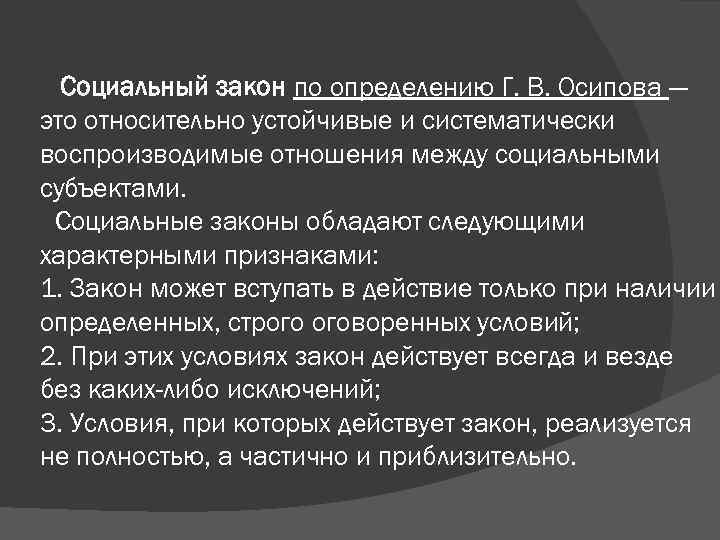 Социальный закон по определению Г. В. Осипова — это относительно устойчивые и систематически воспроизводимые отношения между социальными субъектами.

Социальные законы обладают следующими характерными признаками:
1. Закон может вступать в действие только при наличии определенных, строго оговоренных условий;
2. При этих условиях закон действует всегда и везде без каких-либо исключений;
3. Условия, при которых действует закон, реализуется не полностью, а частично и приблизительно.